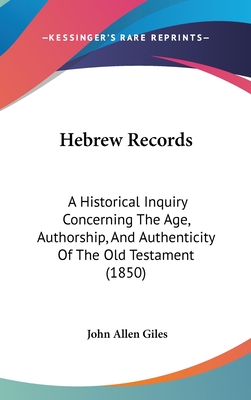 —KESSINGER'S RARE REPRINTS—

Hebrew Records

A Historical Inquiry Concerning The Age, Authorship, And Authenticity Of The Old Testament (1850)

John Allen Giles